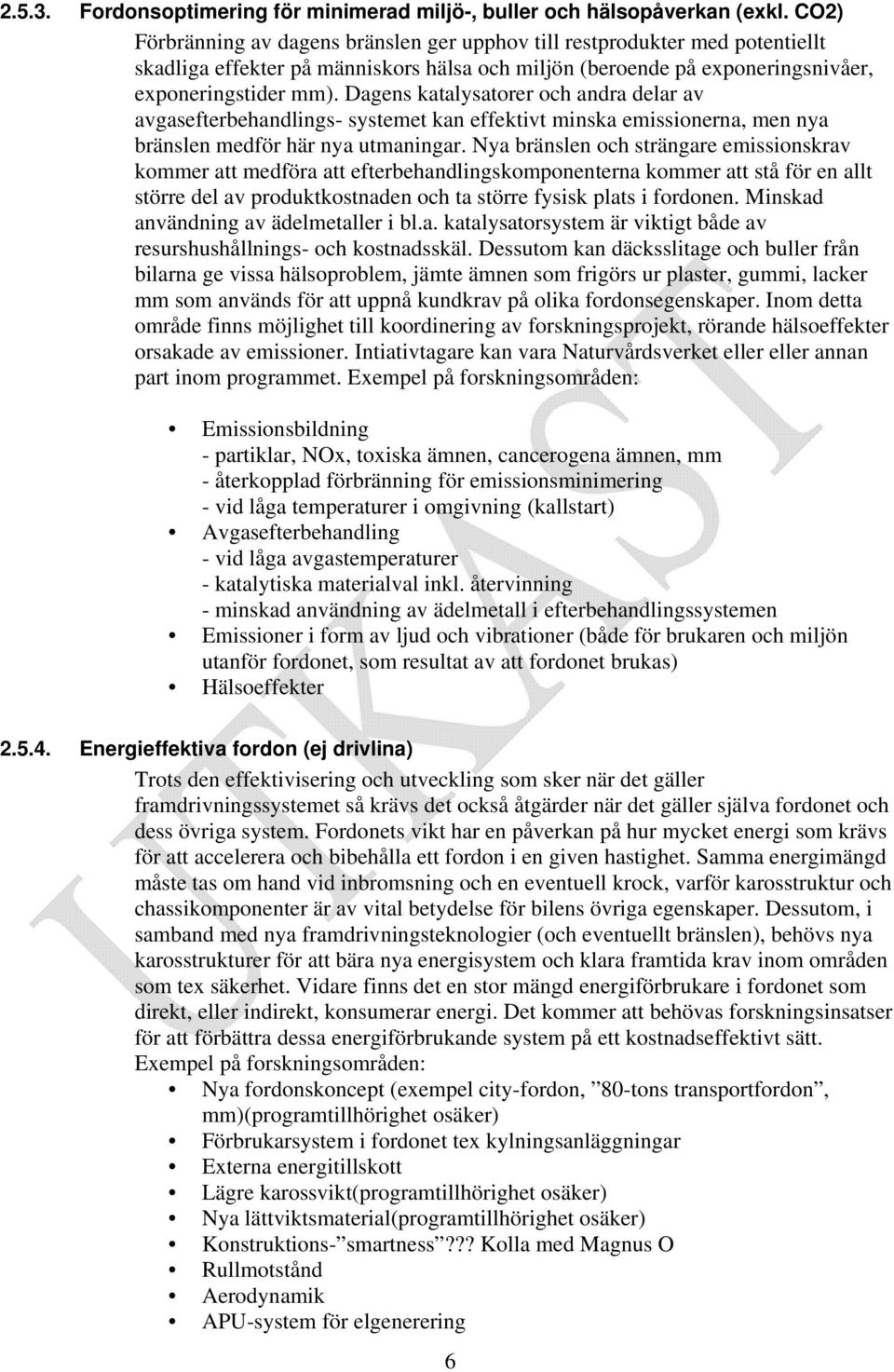 2.5.3. Fordonsoptimering för minimerad miljö-, buller och hälsopåverkan (exkl. CO2)

Förbränning av dagens bränslen ger upphov till restprodukter med potentiellt skadliga effekter på människors hälsa och miljön (beroende på exponeringsnivåer, exponeringstider mm). Dagens katalysatorer och andra delar av avgasefterbehandlings- systemet kan effektivt minska emissionerna, men nya bränslen medför här nya utmaningar. Nya bränslen och strängare emissionskrav kommer att medföra att efterbehandlingskomponenterna kommer att stå för en allt större del av produktkostnaden och ta större fysisk plats i fordonen. Minskad användning av ädelmetaller i bl.a. katalysatorsystem är viktigt både av resurshushållnings- och kostnadsskäl. Dessutom kan däcksslitage och buller från bilarna ge vissa hälsoproblem, jämte ämnen som frigörs ur plaster, gummi, lacker mm som används för att uppnå kundkrav på olika fordonsegenskaper. Inom detta område finns möjlighet till koordinering av forskningsprojekt, rörande hälsoeffekter orsakade av emissioner. Intiativtagare kan vara Naturvårdsverket eller eller annan part inom programmet. Exempel på forskningsområden:

• Emissionsbildning
- partiklar, NOx, toxiska ämnen, cancerogena ämnen, mm
- återkopplad förbränning för emissionsminimering
- vid låga temperaturer i omgivning (kallstart)
• Avgasefterbehandling
- vid låga avgastemperaturer
- katalytiska materialval inkl. återvinning
- minskad användning av ädelmetall i efterbehandlingssystemen
• Emissioner i form av ljud och vibrationer (både för brukaren och miljön utanför fordonet, som resultat av att fordonet brukas)
• Hälsoeffekter

2.5.4. Energieffektiva fordon (ej drivlina)

Trots den effektivisering och utveckling som sker när det gäller framdrivningssystemet så krävs det också åtgärder när det gäller själva fordonet och dess övriga system. Fordonets vikt har en påverkan på hur mycket energi som krävs för att accelerera och bibehålla ett fordon i en given hastighet. Samma energimängd måste tas om hand vid inbromsning och en eventuell krock, varför karosstruktur och chassikomponenter är av vital betydelse för bilens övriga egenskaper. Dessutom, i samband med nya framdrivningsteknologier (och eventuellt bränslen), behövs nya karosstrukturer för att bära nya energisystem och klara framtida krav inom områden som tex säkerhet. Vidare finns det en stor mängd energiförbrukare i fordonet som direkt, eller indirekt, konsumerar energi. Det kommer att behövas forskningsinsatser för att förbättra dessa energiförbrukande system på ett kostnadseffektivt sätt.
Exempel på forskningsområden:
• Nya fordonskoncept (exempel city-fordon, ”80-tons transportfordon”, mm)(programtillhörighet osäker)
• Förbrukarsystem i fordonet tex kylningsanläggningar
• Externa energitillskott
• Lägre karossvikt(programtillhörighet osäker)
• Nya lättviktsmaterial(programtillhörighet osäker)
• Konstruktions-”smartness”??? Kolla med Magnus O
• Rullmotstånd
• Aerodynamik
• APU-system för elgenerering

6

UTKAST